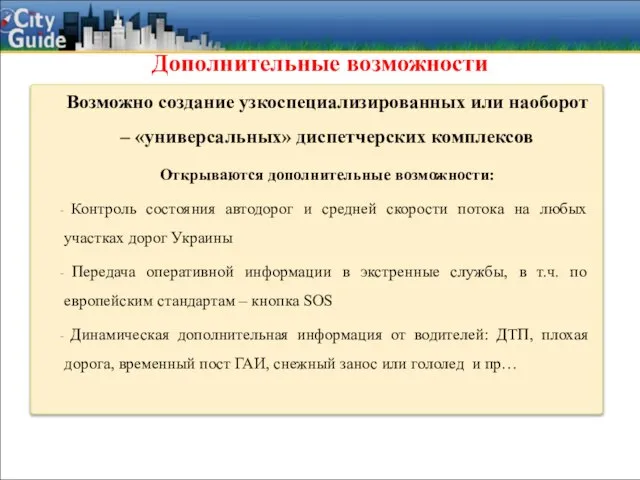 City Guide

Дополнительные возможности

Возможно создание узкоспециализированных или наоборот – «универсальных» диспетчерских комплексов

Открываются дополнительные возможности:

- Контроль состояния автодорог и средней скорости потока на любых участках дорог Украины

- Передача оперативной информации в экстренные службы, в т.ч. по европейским стандартам – кнопка SOS

- Динамическая дополнительная информация от водителей: ДТП, плохая дорога, временный пост ГАИ, снежный занос или гололед и пр…